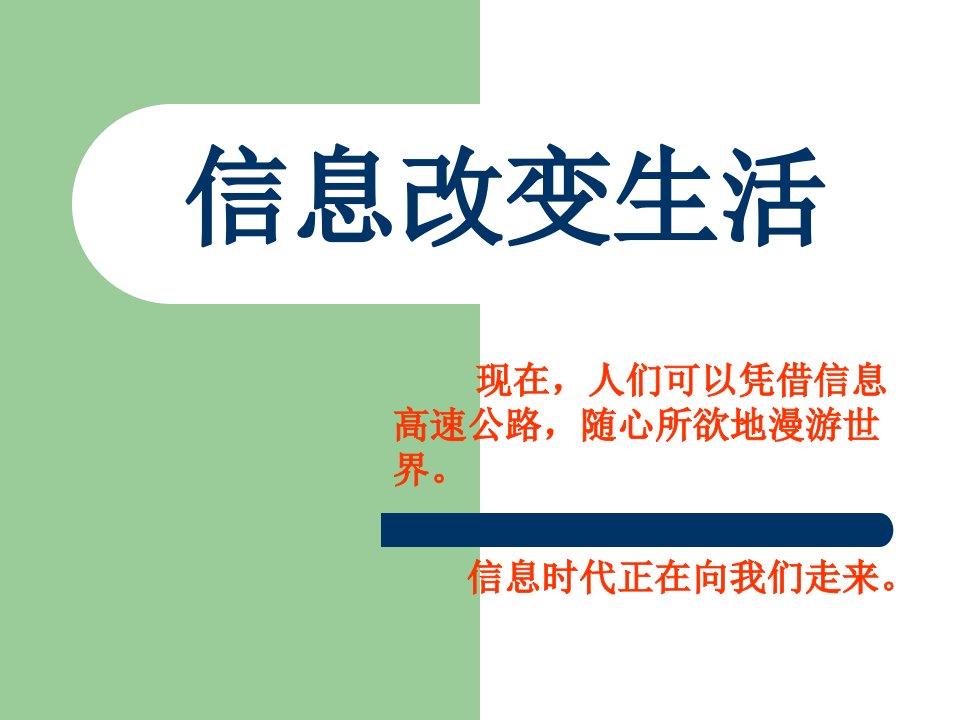 信息改变生活

现在，人们可以凭借信息高速公路，随心所欲地漫游世界。

信息时代正在向我们走来。